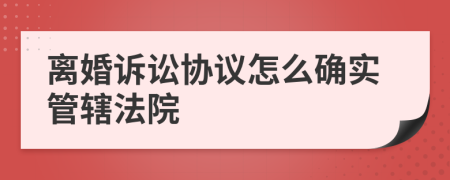 离婚诉讼协议怎么确实管辖法院